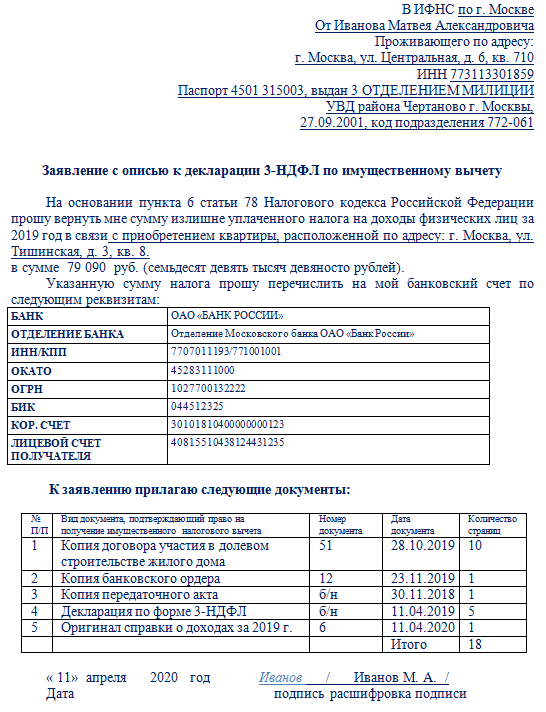 В ИФНС по г. Москве
От Иванова Матвея Александровича
Проживающего по адресу:
г. Москва, ул. Центральная, д. 6, кв. 710
ИНН 773113301859
Паспорт 4501 315003, выдан 3 ОТДЕЛЕНИЕМ МИЛИЦИИ
УВД района Чертаново г. Москвы,
27.09.2001, код подразделения 772-061

Заявление с описью к декларации 3-НДФЛ по имущественному вычету

На основании пункта 6 статьи 78 Налогового кодекса Российской Федерации прошу вернуть мне сумму излишне уплаченного налога на доходы физических лиц за 2019 год в связи с приобретением квартиры, расположенной по адресу: г. Москва, ул. Тишинская, д. 3, кв. 8.
в сумме 79 090 руб. (семьдесят девять тысяч девяносто рублей).

Указанную сумму налога прошу перечислить на мой банковский счет по следующим реквизитам:

| БАНК | ОАО «БАНК РОССИИ» |
|---|---|
| ОТДЕЛЕНИЕ БАНКА | Отделение Московского банка ОАО «Банк России» |
| ИНН/КПП | 7707011193/771001001 |
| ОКАТО | 45283111000 |
| ОГРН | 1027700132222 |
| БИК | 044512325 |
| КОР. СЧЕТ | 30101810400000000123 |
| ЛИЦЕВОЙ СЧЕТ ПОЛУЧАТЕЛЯ | 40815510438124431235 |

К заявлению прилагаю следующие документы:

| № П/П | Вид документа, подтверждающий право на получение имущественного налогового вычета | Номер документа | Дата документа | Количество страниц |
|---|---|---|---|---|
| 1 | Копия договора участия в долевом строительстве жилого дома | 51 | 28.10.2019 | 10 |
| 2 | Копия банковского ордера | 12 | 23.11.2019 | 1 |
| 3 | Копия передаточного акта | б/н | 30.11.2018 | 1 |
| 4 | Декларация по форме 3-НДФЛ | б/н | 11.04.2019 | 5 |
| 5 | Оригинал справки о доходах за 2019 г. | 6 | 11.04.2020 | 1 |
| | | | Итого | 18 |

« 11» апреля 2020 год Иванов / Иванов М. А. /
Дата подпись расшифровка подписи